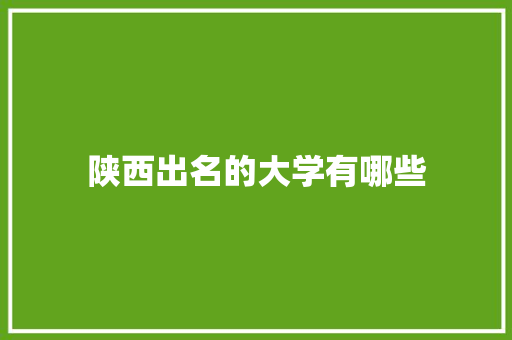 陕西出名的大学有哪些